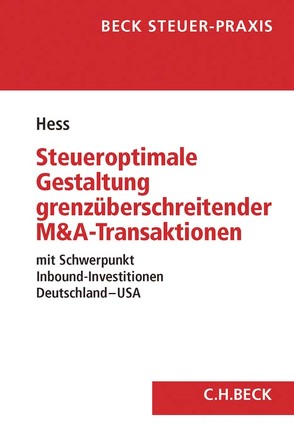 BECK STEUER-PRAXIS

Hess

Steueroptimale Gestaltung grenzüberschreitender M&A-Transaktionen

mit Schwerpunkt Inbound-Investitionen Deutschland–USA

C.H.BECK